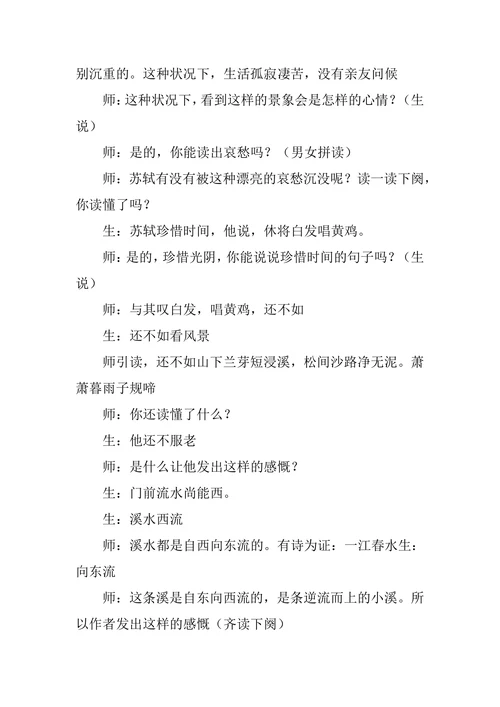 别沉重的。这种状况下，生活孤寂凄苦，没有亲友问候

师：这种状况下，看到这样的景象会是怎样的心情？（生说）

师：是的，你能读出哀愁吗？（男女拼读）

师：苏轼有没有被这种漂亮的哀愁沉没呢？读一读下阕，你读懂了吗？

生：苏轼珍惜时间，他说，休将白发唱黄鸡。

师：是的，珍惜光阴，你能说说珍惜时间的句子吗？（生说）

师：与其叹白发，唱黄鸡，还不如

生：还不如看风景

师引读，还不如山下兰芽短浸溪，松间沙路净无泥。萧萧暮雨子规啼

师：你还读懂了什么？

生：他还不服老

师：是什么让他发出这样的感慨？

生：门前流水尚能西。

生：溪水西流

师：溪水都是自西向东流的。有诗为证：一江春水生：向东流

师：这条溪是自东向西流的，是条逆流而上的小溪。所以作者发出这样的感慨（齐读下阕）